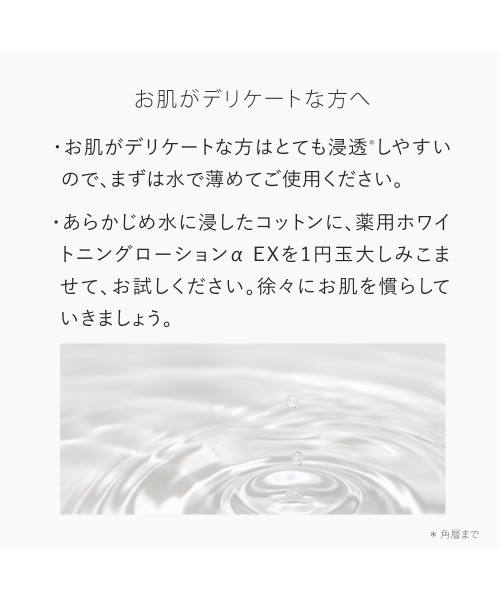 お肌がデリケートな方へ

・お肌がデリケートな方はとても浸透*しやすいので、まずは水で薄めてご使用ください。

・あらかじめ水に浸したコットンに、薬用ホワイトニングローションα EXを1円玉大しみこませて、お試しください。徐々にお肌を慣らしていきましょう。

＊角層まで